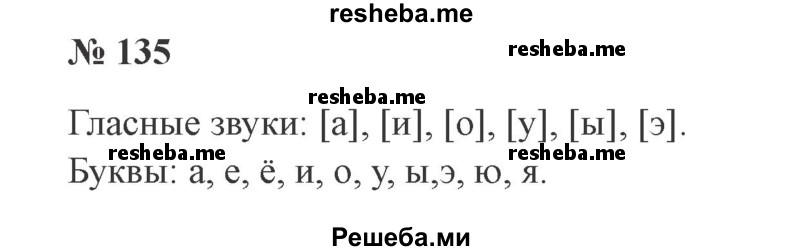 resheba.me

№ 135

resheba.me

resheba.me

Гласные звуки: [а], [и], [о], [у], [ы], [э].

resheba.me resheba.me

Буквы: а, е, ё, и, о, у, ы,э, ю, я.

Решеба.ми